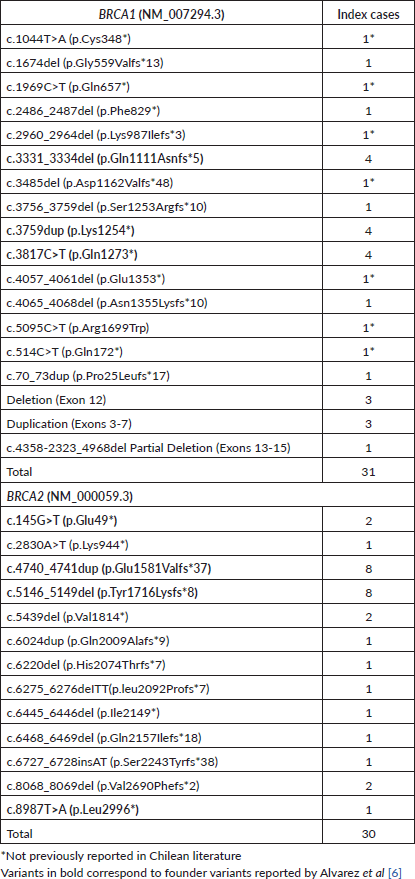 | BRCA1 (NM_007294.3) | Index cases |
|---|---|
| c.1044T>A (p.Cys348*) | 1* |
| c.1674del (p.Gly559Valfs*13) | 1 |
| c.1969C>T (p.Gln657*) | 1* |
| c.2486_2487del (p.Phe829*) | 1 |
| c.2960_2964del (p.Lys987Ilefs*3) | 1* |
| c.3331_3334del (p.Gln1111Asnfs*5) | 4 |
| c.3485del (p.Asp1162Valfs*48) | 1* |
| c.3756_3759del (p.Ser1253Argfs*10) | 1 |
| c.3759dup (p.Lys1254*) | 4 |
| c.3817C>T (p.Gln1273*) | 4 |
| c.4057_4061del (p.Glu1353*) | 1* |
| c.4065_4068del (p.Asn1355Lysfs*10) | 1 |
| c.5095C>T (p.Arg1699Trp) | 1* |
| c.514C>T (p.Gln172*) | 1* |
| c.70_73dup (p.Pro25Leufs*17) | 1 |
| Deletion (Exon 12) | 3 |
| Duplication (Exons 3-7) | 3 |
| c.4358-2323_4968del Partial Deletion (Exons 13-15) | 1 |
| Total | 31 |
| BRCA2 (NM_000059.3) | |
| c.145G>T (p.Glu49*) | 2 |
| c.2830A>T (p.Lys944*) | 1 |
| c.4740_4741dup (p.Glu1581Valfs*37) | 8 |
| c.5146_5149del (p.Tyr1716Lysfs*8) | 8 |
| c.5439del (p.Val1814*) | 2 |
| c.6024dup (p.Gln2009Alafs*9) | 1 |
| c.6220del (p.His2074Thrfs*7) | 1 |
| c.6275_6276delTT(p.leu2092Profs*7) | 1 |
| c.6445_6446del (p.Ile2149*) | 1 |
| c.6468_6469del (p.Gln2157Ilefs*18) | 1 |
| c.6727_6728insAT (p.Ser2243Tyrfs*38) | 1 |
| c.8068_8069del (p.Val2690Phefs*2) | 2 |
| c.8987T>A (p.Leu2996*) | 1 |
| Total | 30 |

*Not previously reported in Chilean literature
Variants in bold correspond to founder variants reported by Alvarez et al [6]